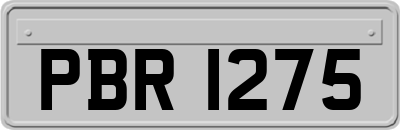 PBR 1275